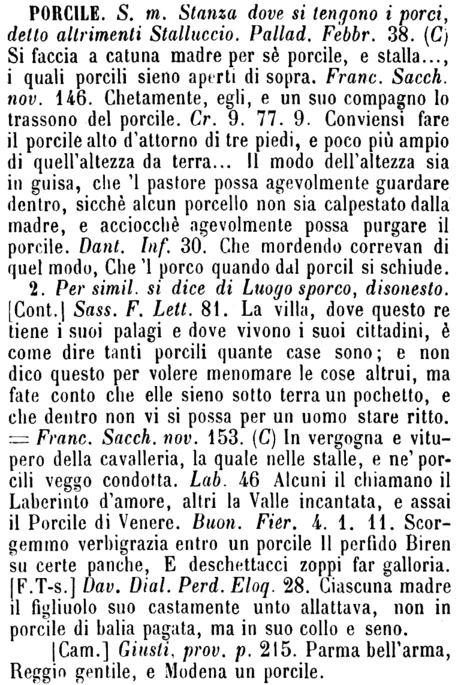 PORCILE. S. m. Stanza dove si tengono i porci, detto altrimenti Stalluccio. Pallad. Febbr. 38. (C) Si faccia a catuna madre per sè porcile, e stalla..., i quali porcili sieno aperti di sopra. Franc. Sacch. nov. 146. Chetamente, egli, e un suo compagno lo trassono del porcile. Cr. 9. 77. 9. Conviensi fare il porcile alto d'attorno di tre piedi, e poco più ampio di quell'altezza da terra... Il modo dell'altezza sia in guisa, che 'l pastore possa agevolmente guardare dentro, sicchè alcun porcello non sia calpestato dalla madre, e acciocchè agevolmente possa purgare il porcile. Dant. Inf. 30. Che mordendo correvan di quel modo, Che 'l porco quando dal porcil si schiude.

2. Per simil. si dice di Luogo sporco, disonesto. [Cont.] Sass. F. Lett. 81. La villa, dove questo re tiene i suoi palagi e dove vivono i suoi cittadini, è come dire tanti porcili quante case sono; e non dico questo per volere menomare le cose altrui, ma fate conto che elle sieno sotto terra un pochetto, e che dentro non vi si possa per un uomo stare ritto. = Franc. Sacch. nov. 153. (C) In vergogna e vitupero della cavalleria, la quale nelle stalle, e ne' porcili veggo condotta. Lab. 46 Alcuni il chiamano il Laberinto d'amore, altri la Valle incantata, e assai il Porcile di Venere. Buon. Fier. 4. 1. 11. Scorgemmo verbigrazia entro un porcile Il perfido Biren su certe panche, E deschettacci zoppi far galloria. [F.T-s.] Dav. Dial. Perd. Eloq. 28. Ciascuna madre il figliuolo suo castamente unto allattava, non in porcile di balia pagata, ma in suo collo e seno.

[Cam.] Giusti, prov. p. 215. Parma bell'arma, Reggio gentile, e Modena un porcile.